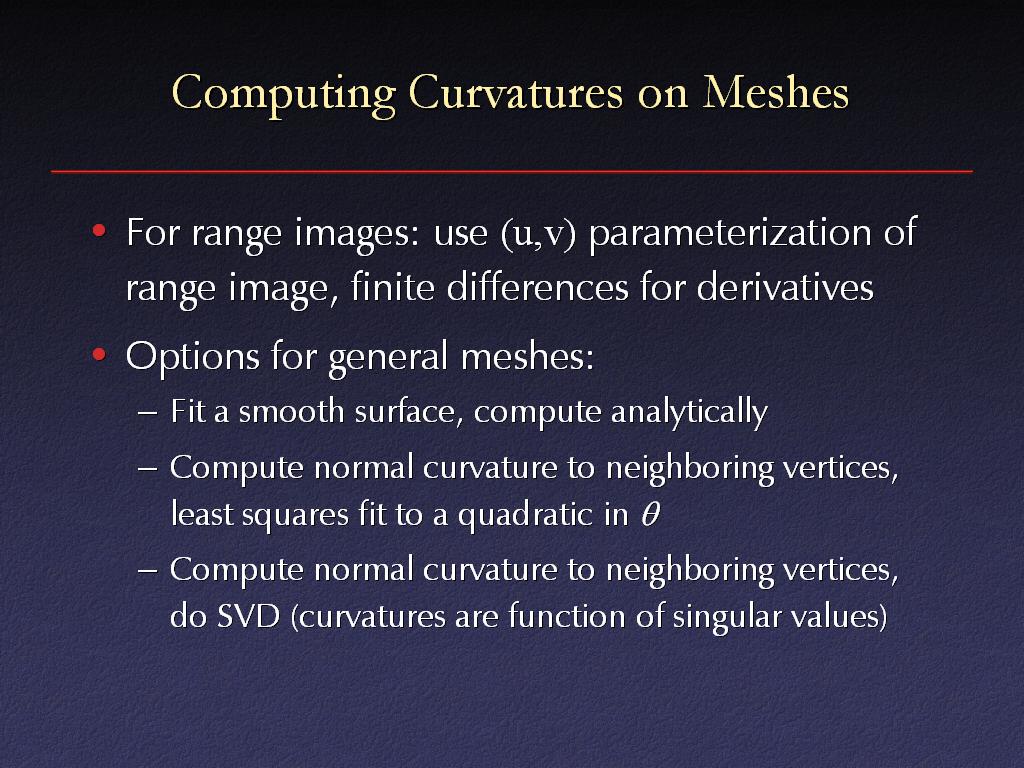 Computing Curvatures on Meshes

• For range images: use (u,v) parameterization of range image, finite differences for derivatives

• Options for general meshes:

– Fit a smooth surface, compute analytically

– Compute normal curvature to neighboring vertices, least squares fit to a quadratic in $\theta$

– Compute normal curvature to neighboring vertices, do SVD (curvatures are function of singular values)